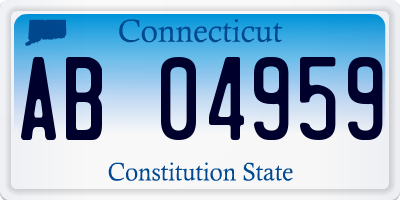 Connecticut

AB 04959

Constitution State